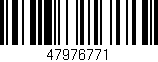 47976771